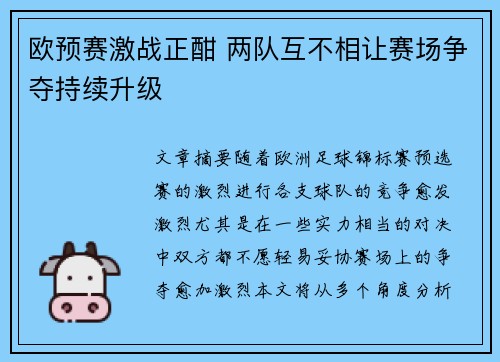 欧预赛激战正酣 两队互不相让赛场争夺持续升级

文章摘要随着欧洲足球锦标赛预选赛的激烈进行各支球队的竞争愈发激烈尤其是在一些实力相当的对决中双方都不愿轻易妥协赛场上的争夺愈加激烈本文将从多个角度分析